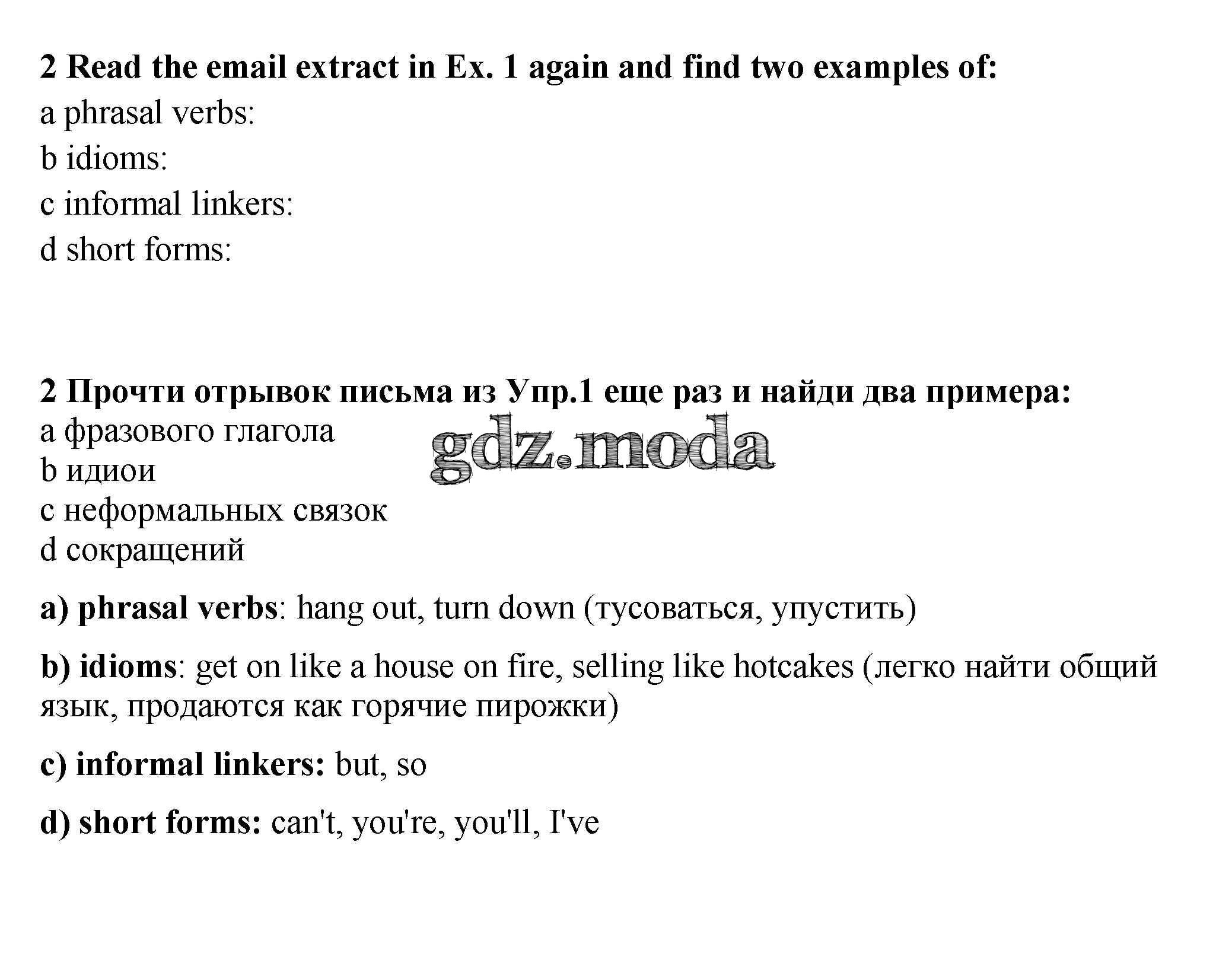 2 Read the email extract in Ex. 1 again and find two examples of:
a phrasal verbs:
b idioms:
c informal linkers:
d short forms:

2 Прочти отрывок письма из Упр.1 еще раз и найди два примера:
a фразового глагола
b идиои
c неформальных связок
d сокращений

gdz.moda

a) phrasal verbs: hang out, turn down (тусоваться, упустить)

b) idioms: get on like a house on fire, selling like hotcakes (легко найти общий язык, продаются как горячие пирожки)

c) informal linkers: but, so

d) short forms: can't, you're, you'll, I've